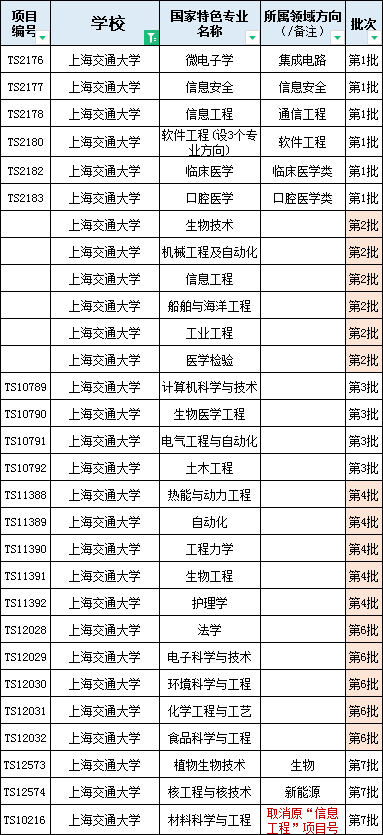 | 项目编号 | 学校 | 国家特色专业名称 | 所属领域方向（/备注） | 批次 |
|---|---|---|---|---|
| TS2176 | 上海交通大学 | 微电子学 | 集成电路 | 第1批 |
| TS2177 | 上海交通大学 | 信息安全 | 信息安全 | 第1批 |
| TS2178 | 上海交通大学 | 信息工程 | 通信工程 | 第1批 |
| TS2180 | 上海交通大学 | 软件工程（设3个专业方向） | 软件工程 | 第1批 |
| TS2182 | 上海交通大学 | 临床医学 | 临床医学类 | 第1批 |
| TS2183 | 上海交通大学 | 口腔医学 | 口腔医学类 | 第1批 |
|  | 上海交通大学 | 生物技术 |  | 第2批 |
|  | 上海交通大学 | 机械工程及自动化 |  | 第2批 |
|  | 上海交通大学 | 信息工程 |  | 第2批 |
|  | 上海交通大学 | 船舶与海洋工程 |  | 第2批 |
|  | 上海交通大学 | 工业工程 |  | 第2批 |
|  | 上海交通大学 | 医学检验 |  | 第2批 |
| TS10789 | 上海交通大学 | 计算机科学与技术 |  | 第3批 |
| TS10790 | 上海交通大学 | 生物医学工程 |  | 第3批 |
| TS10791 | 上海交通大学 | 电气工程与自动化 |  | 第3批 |
| TS10792 | 上海交通大学 | 土木工程 |  | 第3批 |
| TS11388 | 上海交通大学 | 热能与动力工程 |  | 第4批 |
| TS11389 | 上海交通大学 | 自动化 |  | 第4批 |
| TS11390 | 上海交通大学 | 工程力学 |  | 第4批 |
| TS11391 | 上海交通大学 | 生物工程 |  | 第4批 |
| TS11392 | 上海交通大学 | 护理学 |  | 第4批 |
| TS12028 | 上海交通大学 | 法学 |  | 第6批 |
| TS12029 | 上海交通大学 | 电子科学与技术 |  | 第6批 |
| TS12030 | 上海交通大学 | 环境科学与工程 |  | 第6批 |
| TS12031 | 上海交通大学 | 化学工程与工艺 |  | 第6批 |
| TS12032 | 上海交通大学 | 食品科学与工程 |  | 第6批 |
| TS12573 | 上海交通大学 | 植物生物技术 | 生物 | 第7批 |
| TS12574 | 上海交通大学 | 核工程与核技术 | 新能源 | 第7批 |
| TS10216 | 上海交通大学 | 材料科学与工程 | 取消原“信息工程”项目号 | 第7批 |